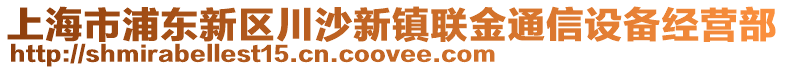 上海市浦东新区川沙新镇联金通信设备经营部
http://shmirabellest15.cn.coovee.com